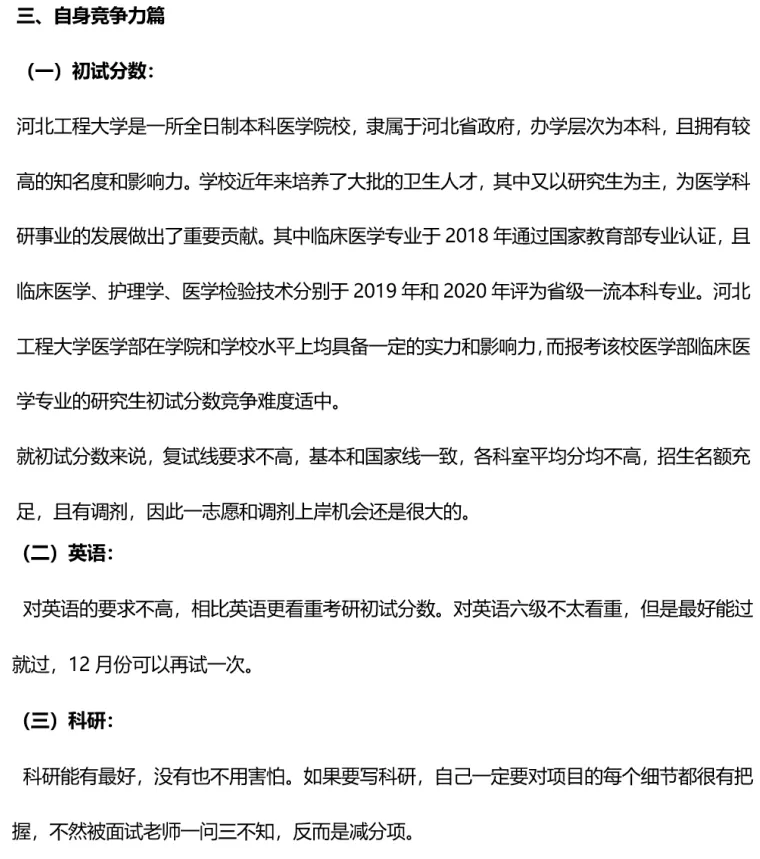 三、自身竞争力篇

（一）初试分数：

河北工程大学是一所全日制本科医学院校，隶属于河北省政府，办学层次为本科，且拥有较高的知名度和影响力。学校近年来培养了大批的卫生人才，其中又以研究生为主，为医学科研事业的发展做出了重要贡献。其中临床医学专业于 2018 年通过国家教育部专业认证，且临床医学、护理学、医学检验技术分别于 2019 年和 2020 年评为省级一流本科专业。河北工程大学医学部在学院和学校水平上均具备一定的实力和影响力，而报考该校医学部临床医学专业的研究生初试分数竞争难度适中。

就初试分数来说，复试线要求不高，基本和国家线一致，各科室平均分均不高，招生名额充足，且有调剂，因此一志愿和调剂上岸机会还是很大的。

（二）英语：

对英语的要求不高，相比英语更看重考研初试分数。对英语六级不太看重，但是最好能过就过，12 月份可以再试一次。

（三）科研：

科研能有最好，没有也不用害怕。如果要写科研，自己一定要对项目的每个细节都很有把握，不然被面试老师一问三不知，反而是减分项。